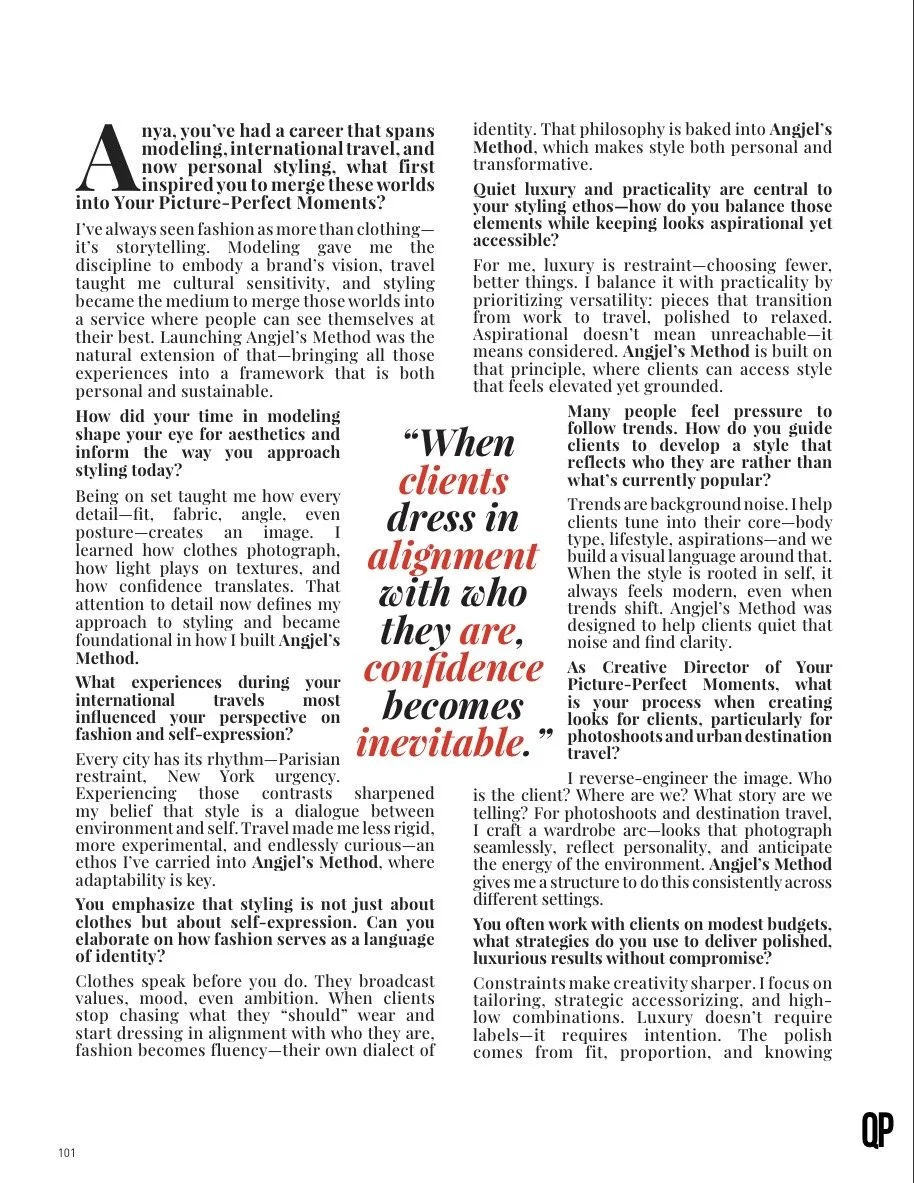 Anya, you've had a career that spans modeling, international travel, and now personal styling, what first inspired you to merge these worlds into Your Picture-Perfect Moments?

I've always seen fashion as more than clothing—it's storytelling. Modeling gave me the discipline to embody a brand's vision, travel taught me cultural sensitivity, and styling became the medium to merge those worlds into a service where people can see themselves at their best. Launching Angjel's Method was the natural extension of that—bringing all those experiences into a framework that is both personal and sustainable.

How did your time in modeling shape your eye for aesthetics and inform the way you approach styling today?

Being on set taught me how every detail—fit, fabric, angle, even posture—creates an image. I learned how clothes photograph, how light plays on textures, and how confidence translates. That attention to detail now defines my approach to styling and became foundational in how I built Angjel's Method.

What experiences during your international travels most influenced your perspective on fashion and self-expression?

Every city has its rhythm—Parisian restraint, New York urgency. Experiencing those contrasts sharpened my belief that style is a dialogue between environment and self. Travel made me less rigid, more experimental, and endlessly curious—an ethos I've carried into Angjel's Method, where adaptability is key.

You emphasize that styling is not just about clothes but about self-expression. Can you elaborate on how fashion serves as a language of identity?

Clothes speak before you do. They broadcast values, mood, even ambition. When clients stop chasing what they "should" wear and start dressing in alignment with who they are, fashion becomes fluency—their own dialect of identity. That philosophy is baked into Angjel's Method, which makes style both personal and transformative.

Quiet luxury and practicality are central to your styling ethos—how do you balance those elements while keeping looks aspirational yet accessible?

For me, luxury is restraint—choosing fewer, better things. I balance it with practicality by prioritizing versatility: pieces that transition from work to travel, polished to relaxed. Aspirational doesn't mean unreachable—it means considered. Angjel's Method is built on that principle, where clients can access style that feels elevated yet grounded.

"When clients dress in alignment with who they are, confidence becomes inevitable."

Many people feel pressure to follow trends. How do you guide clients to develop a style that reflects who they are rather than what's currently popular?

Trends are background noise. I help clients tune into their core—body type, lifestyle, aspirations—and we build a visual language around that. When the style is rooted in self, it always feels modern, even when trends shift. Angjel's Method was designed to help clients quiet that noise and find clarity.

As Creative Director of Your Picture-Perfect Moments, what is your process when creating looks for clients, particularly for photoshoots and urban destination travel?

I reverse-engineer the image. Who is the client? Where are we? What story are we telling? For photoshoots and destination travel, I craft a wardrobe arc—looks that photograph seamlessly, reflect personality, and anticipate the energy of the environment. Angjel's Method gives me a structure to do this consistently across different settings.

You often work with clients on modest budgets, what strategies do you use to deliver polished, luxurious results without compromise?

Constraints make creativity sharper. I focus on tailoring, strategic accessorizing, and high-low combinations. Luxury doesn't require labels—it requires intention. The polish comes from fit, proportion, and knowing

101

QP